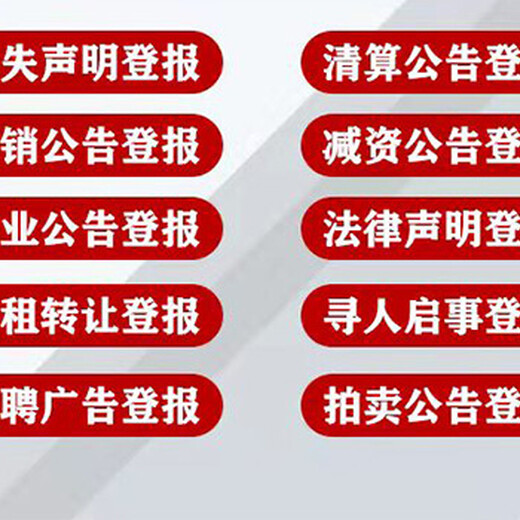 失声明登报

销公告登报

业公告登报

租转让登报

聘广告登报

清算公告登

减资公告登

法律声明登

寻人启事登

拍卖公告登